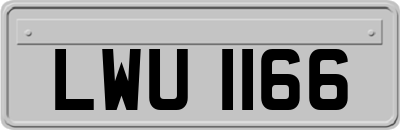 LWU 1166